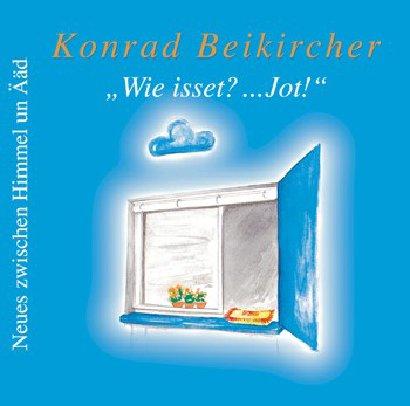 Konrad Beikircher

„Wie isset? ...Jot!“

Neues zwischen Himmel un Ääd